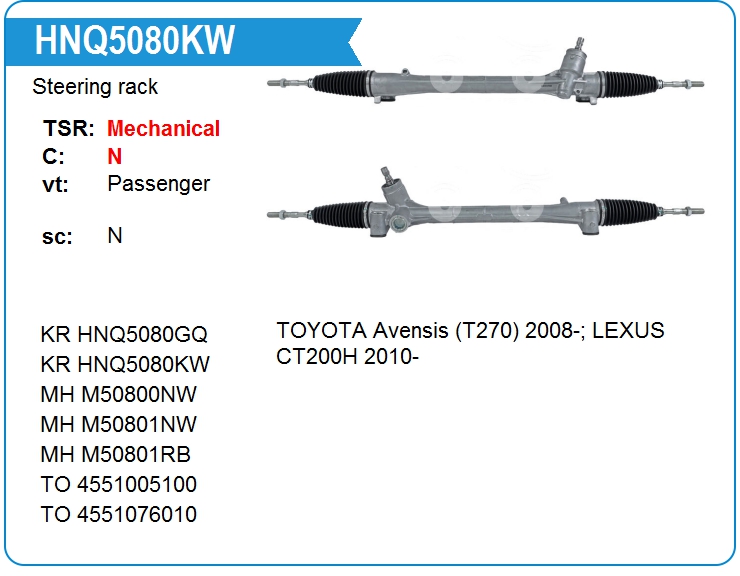 HNQ5080KW

Steering rack

TSR: Mechanical
C: N
vt: Passenger

sc: N

KR HNQ5080GQ
KR HNQ5080KW
MH M50800NW
MH M50801NW
MH M50801RB
TO 4551005100
TO 4551076010

TOYOTA Avensis (T270) 2008-; LEXUS CT200H 2010-